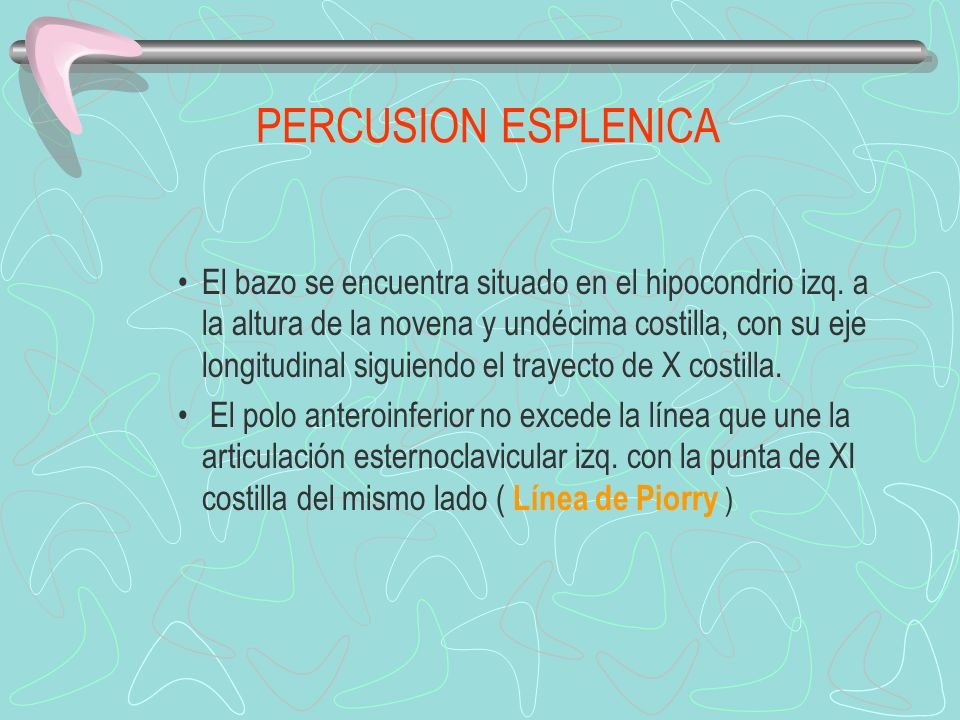 PERCUSION ESPLENICA

• El bazo se encuentra situado en el hipocondrio izq. a la altura de la novena y undécima costilla, con su eje longitudinal siguiendo el trayecto de X costilla.
• El polo anteroinferior no excede la línea que une la articulación esternoclavicular izq. con la punta de XI costilla del mismo lado ( Línea de Piorry )